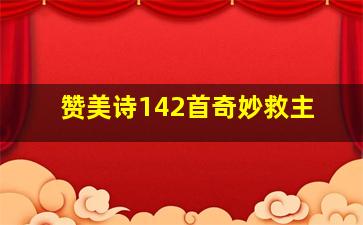 赞美诗142首奇妙救主